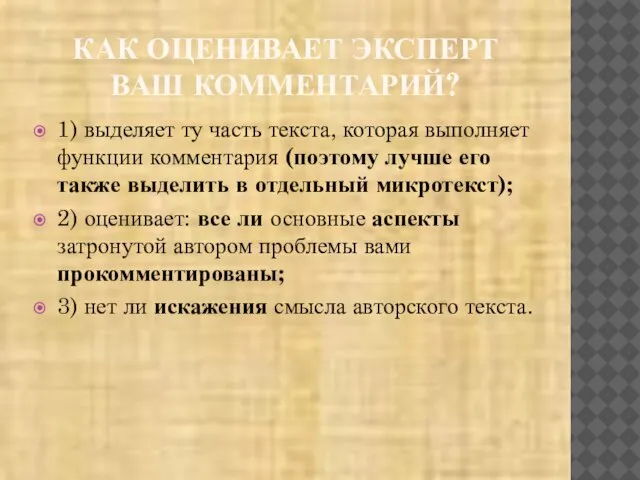 КАК ОЦЕНИВАЕТ ЭКСПЕРТ ВАШ КОММЕНТАРИЙ?

1) выделяет ту часть текста, которая выполняет функции комментария (поэтому лучше его также выделить в отдельный микротекст);

2) оценивает: все ли основные аспекты затронутой автором проблемы вами прокомментированы;

3) нет ли искажения смысла авторского текста.